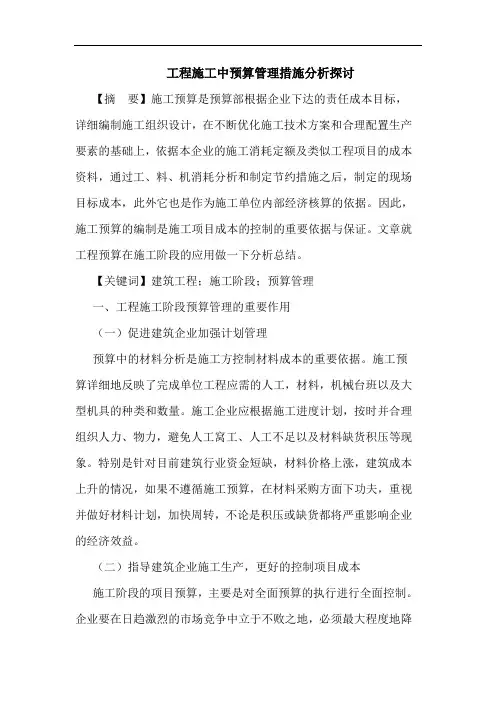 工程施工中预算管理措施分析探讨

【摘　要】施工预算是预算部根据企业下达的责任成本目标，详细编制施工组织设计，在不断优化施工技术方案和合理配置生产要素的基础上，依据本企业的施工消耗定额及类似工程项目的成本资料，通过工、料、机消耗分析和制定节约措施之后，制定的现场目标成本，此外它也是作为施工单位内部经济核算的依据。因此，施工预算的编制是施工项目成本的控制的重要依据与保证。文章就工程预算在施工阶段的应用做一下分析总结。

【关键词】建筑工程；施工阶段；预算管理

一、工程施工阶段预算管理的重要作用

（一）促进建筑企业加强计划管理

预算中的材料分析是施工方控制材料成本的重要依据。施工预算详细地反映了完成单位工程应需的人工，材料，机械台班以及大型机具的种类和数量。施工企业应根据施工进度计划，按时并合理组织人力、物力，避免人工窝工、人工不足以及材料缺货积压等现象。特别是针对目前建筑行业资金短缺，材料价格上涨，建筑成本上升的情况，如果不遵循施工预算，在材料采购方面下功夫，重视并做好材料计划，加快周转，不论是积压或缺货都将严重影响企业的经济效益。

（二）指导建筑企业施工生产，更好的控制项目成本

施工阶段的项目预算，主要是对全面预算的执行进行全面控制。企业要在日趋激烈的市场竞争中立于不败之地，必须最大程度地降